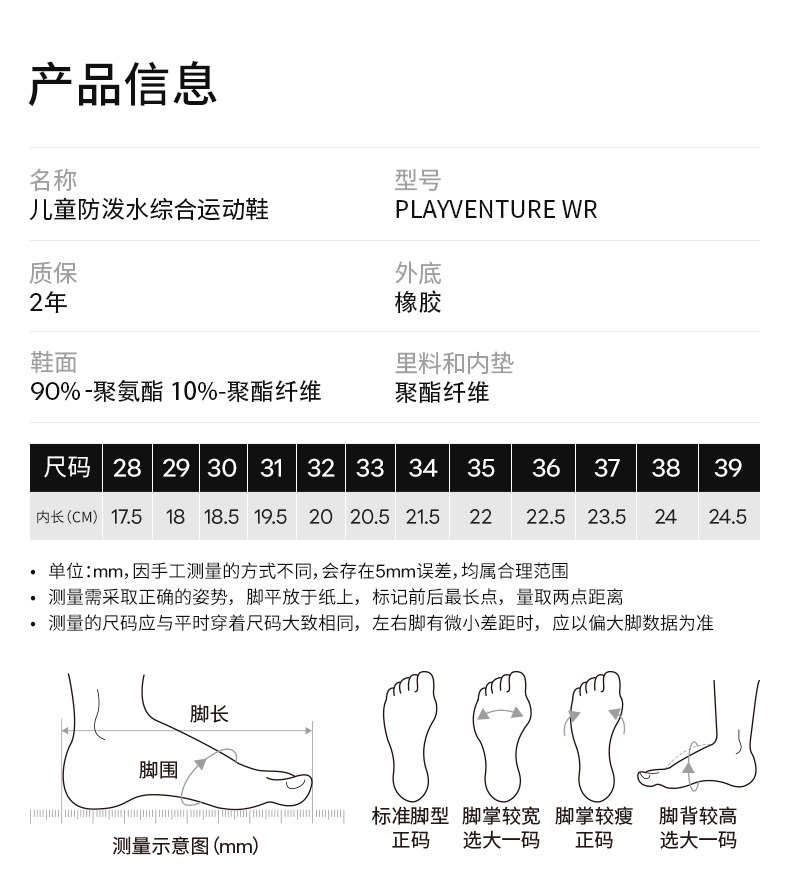 产品信息

名称
儿童防泼水综合运动鞋

型号
PLAYVENTURE WR

质保
2年

外底
橡胶

鞋面
90%-聚氨酯 10%-聚酯纤维

里料和内垫
聚酯纤维

| 尺码 | 28 | 29 | 30 | 31 | 32 | 33 | 34 | 35 | 36 | 37 | 38 | 39 |
|---|---|---|---|---|---|---|---|---|---|---|---|---|
| 内长(CM) | 17.5 | 18 | 18.5 | 19.5 | 20 | 20.5 | 21.5 | 22 | 22.5 | 23.5 | 24 | 24.5 |

• 单位:mm,因手工测量的方式不同,会存在5mm误差,均属合理范围
• 测量需采取正确的姿势,脚平放于纸上,标记前后最长点,量取两点距离
• 测量的尺码应与平时穿着尺码大致相同,左右脚有微小差距时,应以偏大脚数据为准

脚长
脚围
测量示意图(mm)

标准脚型
正码

脚掌较宽
选大一码

脚掌较瘦
正码

脚背较高
选大一码